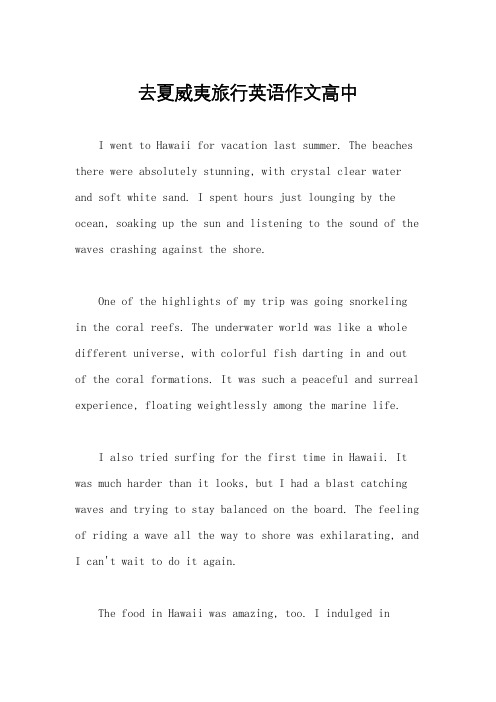 去夏威夷旅行英语作文高中

I went to Hawaii for vacation last summer. The beaches there were absolutely stunning, with crystal clear water and soft white sand. I spent hours just lounging by the ocean, soaking up the sun and listening to the sound of the waves crashing against the shore.

One of the highlights of my trip was going snorkeling in the coral reefs. The underwater world was like a whole different universe, with colorful fish darting in and out of the coral formations. It was such a peaceful and surreal experience, floating weightlessly among the marine life.

I also tried surfing for the first time in Hawaii. It was much harder than it looks, but I had a blast catching waves and trying to stay balanced on the board. The feeling of riding a wave all the way to shore was exhilarating, and I can't wait to do it again.

The food in Hawaii was amazing, too. I indulged in